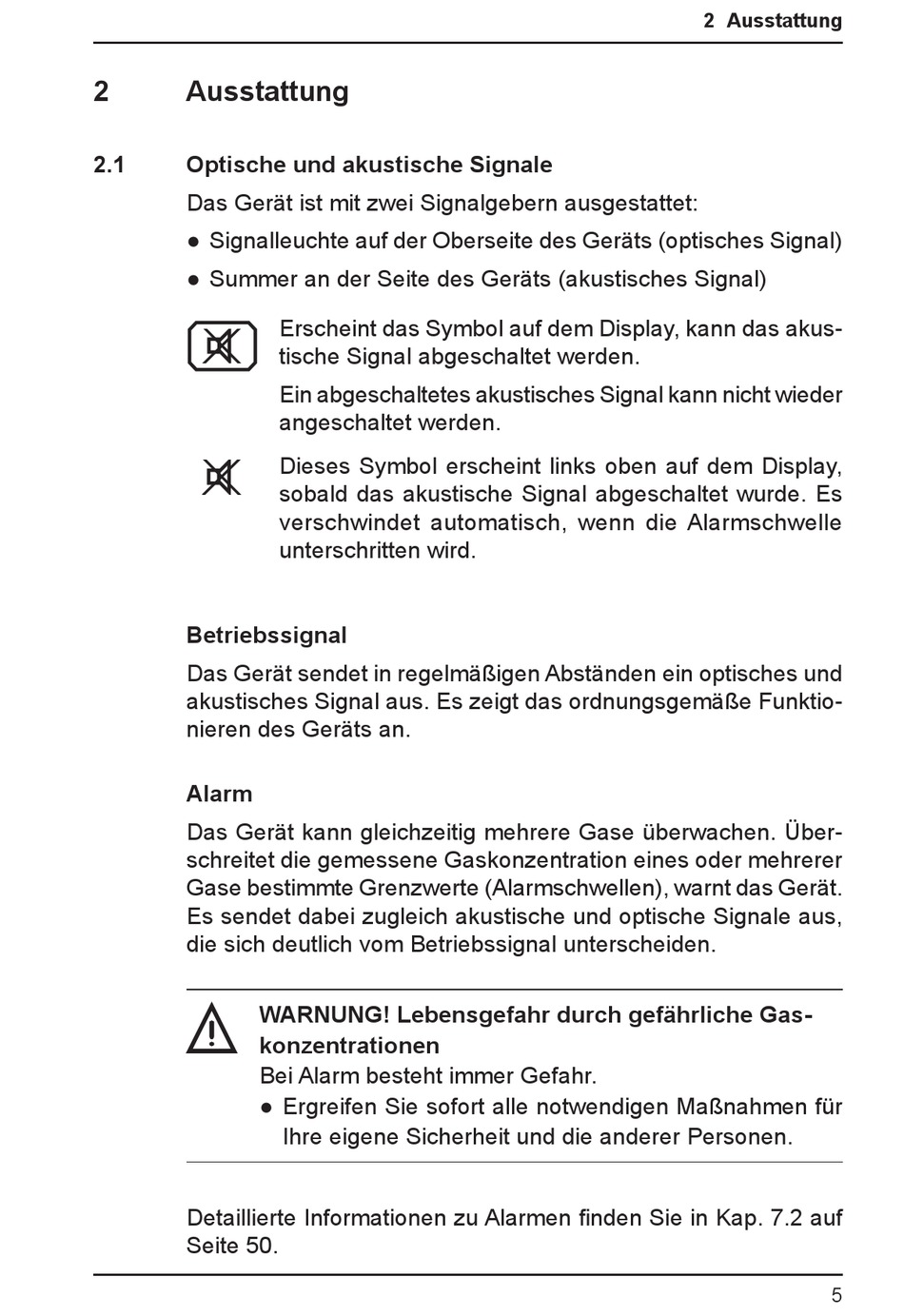 2 Ausstattung

2 Ausstattung

2.1 Optische und akustische Signale

Das Gerät ist mit zwei Signalgebern ausgestattet:

● Signalleuchte auf der Oberseite des Geräts (optisches Signal)

● Summer an der Seite des Geräts (akustisches Signal)

Erscheint das Symbol auf dem Display, kann das akustische Signal abgeschaltet werden.

Ein abgeschaltetes akustisches Signal kann nicht wieder angeschaltet werden.

Dieses Symbol erscheint links oben auf dem Display, sobald das akustische Signal abgeschaltet wurde. Es verschwindet automatisch, wenn die Alarmschwelle unterschritten wird.

Betriebssignal

Das Gerät sendet in regelmäßigen Abständen ein optisches und akustisches Signal aus. Es zeigt das ordnungsgemäße Funktionieren des Geräts an.

Alarm

Das Gerät kann gleichzeitig mehrere Gase überwachen. Überschreitet die gemessene Gaskonzentration eines oder mehrerer Gase bestimmte Grenzwerte (Alarmschwellen), warnt das Gerät. Es sendet dabei zugleich akustische und optische Signale aus, die sich deutlich vom Betriebssignal unterscheiden.

WARNUNG! Lebensgefahr durch gefährliche Gaskonzentrationen

Bei Alarm besteht immer Gefahr.

● Ergreifen Sie sofort alle notwendigen Maßnahmen für Ihre eigene Sicherheit und die anderer Personen.

Detaillierte Informationen zu Alarmen finden Sie in Kap. 7.2 auf Seite 50.

5